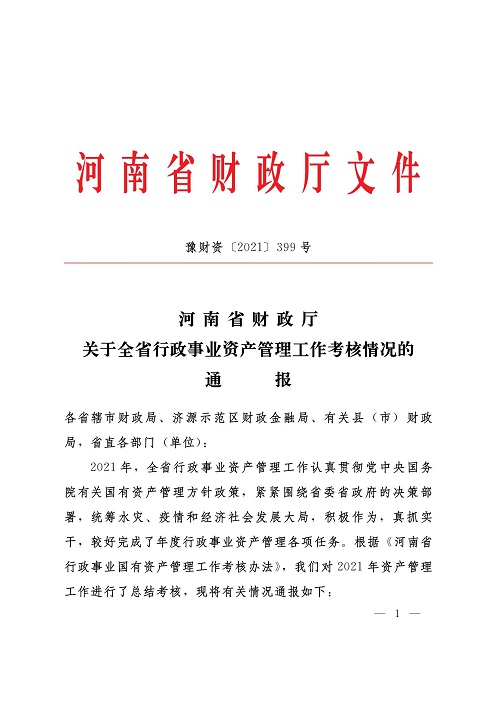 河南省财政厅文件

豫财资〔2021〕399号

河南省财政厅
关于全省行政事业资产管理工作考核情况的
通　　报

各省辖市财政局、济源示范区财政金融局、有关县（市）财政局，省直各部门（单位）：

2021年，全省行政事业资产管理工作认真贯彻党中央国务院有关国有资产管理方针政策，紧紧围绕省委省政府的决策部署，统筹水灾、疫情和经济社会发展大局，积极作为，真抓实干，较好完成了年度行政事业资产管理各项任务。根据《河南省行政事业国有资产管理工作考核办法》，我们对2021年资产管理工作进行了总结考核，现将有关情况通报如下：

— 1 —